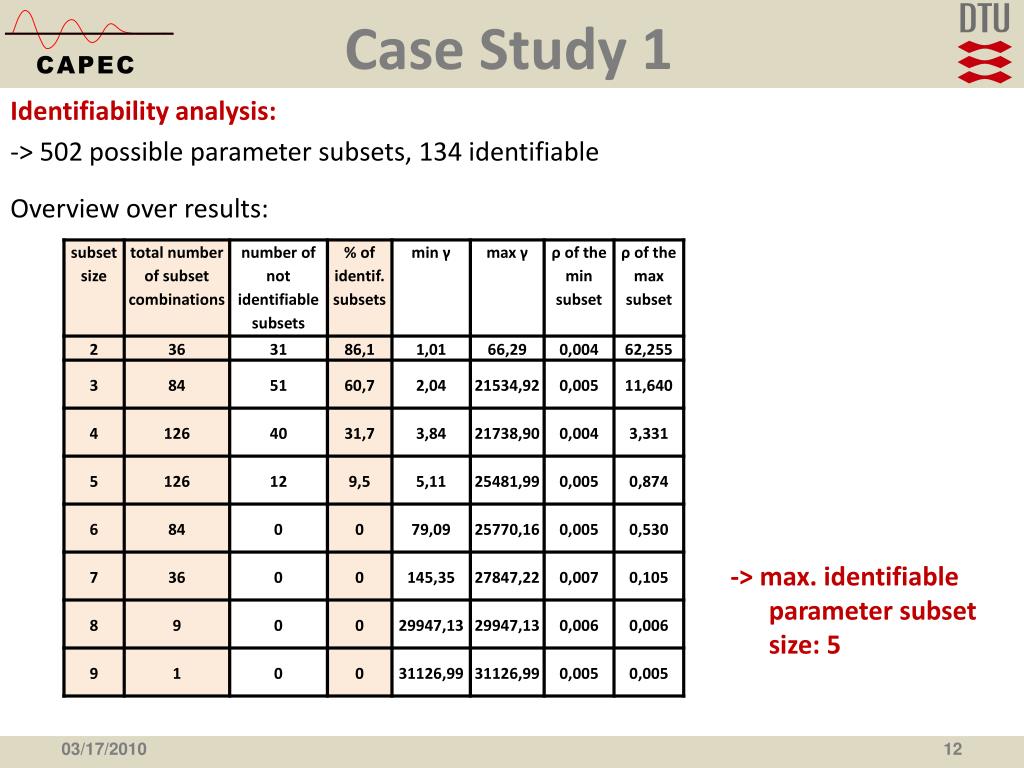 CAPEC

Case Study 1

DTU

Identifiability analysis:

-> 502 possible parameter subsets, 134 identifiable

Overview over results:

| subset size | total number of subset combinations | number of not identifiable subsets | % of identif. subsets | min γ | max γ | ρ of the min subset | ρ of the max subset |
|---|---|---|---|---|---|---|---|
| 2 | 36 | 31 | 86,1 | 1,01 | 66,29 | 0,004 | 62,255 |
| 3 | 84 | 51 | 60,7 | 2,04 | 21534,92 | 0,005 | 11,640 |
| 4 | 126 | 40 | 31,7 | 3,84 | 21738,90 | 0,004 | 3,331 |
| 5 | 126 | 12 | 9,5 | 5,11 | 25481,99 | 0,005 | 0,874 |
| 6 | 84 | 0 | 0 | 79,09 | 25770,16 | 0,005 | 0,530 |
| 7 | 36 | 0 | 0 | 145,35 | 27847,22 | 0,007 | 0,105 |
| 8 | 9 | 0 | 0 | 29947,13 | 29947,13 | 0,006 | 0,006 |
| 9 | 1 | 0 | 0 | 31126,99 | 31126,99 | 0,005 | 0,005 |

-> max. identifiable parameter subset size: 5

03/17/2010

12